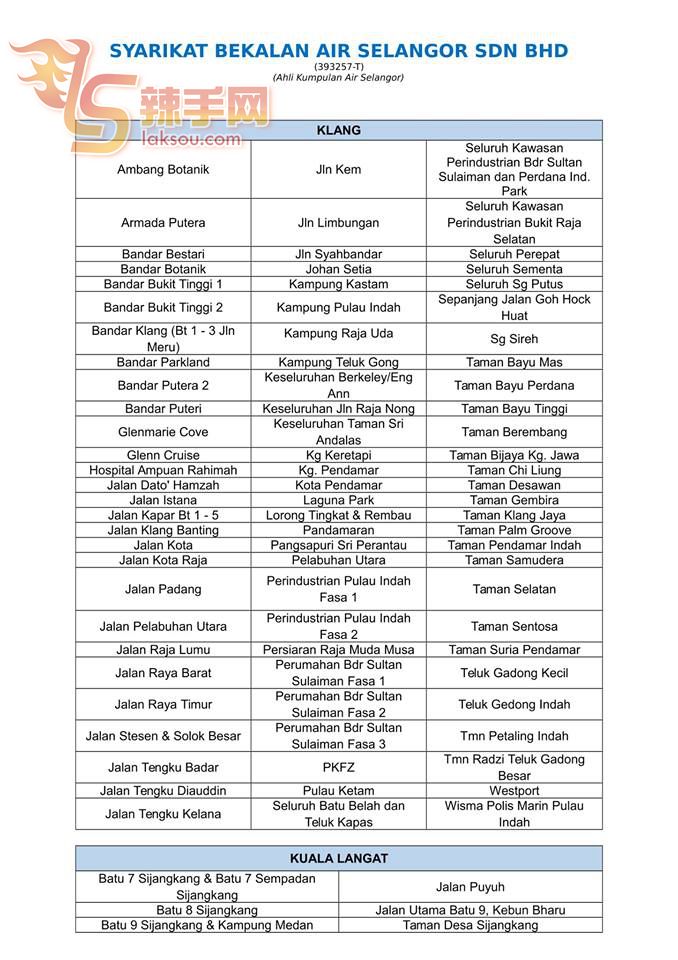 SYARIKAT BEKALAN AIR SELANGOR SDN BHD
(393257-T)
(Ahli Kumpulan Air Selangor)

辣手网
laksou.com

| KLANG | | |
|---|---|---|
| Ambang Botanik | Jln Kem | Seluruh Kawasan Perindustrian Bdr Sultan Sulaiman dan Perdana Ind. Park |
| Armada Putera | Jln Limbungan | Seluruh Kawasan Perindustrian Bukit Raja Selatan |
| Bandar Bestari | Jln Syahbandar | Seluruh Perepat |
| Bandar Botanik | Johan Setia | Seluruh Sementa |
| Bandar Bukit Tinggi 1 | Kampung Kastam | Seluruh Sg Putus |
| Bandar Bukit Tinggi 2 | Kampung Pulau Indah | Sepanjang Jalan Goh Hock Huat |
| Bandar Klang (Bt 1 - 3 Jln Meru) | Kampung Raja Uda | Sg Sireh |
| Bandar Parkland | Kampung Teluk Gong | Taman Bayu Mas |
| Bandar Putera 2 | Keseluruhan Berkeley/Eng Ann | Taman Bayu Perdana |
| Bandar Puteri | Keseluruhan Jln Raja Nong | Taman Bayu Tinggi |
| Glenmarie Cove | Keseluruhan Taman Sri Andalas | Taman Berembang |
| Glenn Cruise | Kg Keretapi | Taman Bijaya Kg. Jawa |
| Hospital Ampuan Rahimah | Kg. Pendamar | Taman Chi Liung |
| Jalan Dato' Hamzah | Kota Pendamar | Taman Desawan |
| Jalan Istana | Laguna Park | Taman Gembira |
| Jalan Kapar Bt 1 - 5 | Lorong Tingkat & Rembau | Taman Klang Jaya |
| Jalan Klang Banting | Pandamaran | Taman Palm Groove |
| Jalan Kota | Pangsapuri Sri Perantau | Taman Pendamar Indah |
| Jalan Kota Raja | Pelabuhan Utara | Taman Samudera |
| Jalan Padang | Perindustrian Pulau Indah Fasa 1 | Taman Selatan |
| Jalan Pelabuhan Utara | Perindustrian Pulau Indah Fasa 2 | Taman Sentosa |
| Jalan Raja Lumu | Persiaran Raja Muda Musa | Taman Suria Pendamar |
| Jalan Raya Barat | Perumahan Bdr Sultan Sulaiman Fasa 1 | Teluk Gadong Kecil |
| Jalan Raya Timur | Perumahan Bdr Sultan Sulaiman Fasa 2 | Teluk Gedong Indah |
| Jalan Stesen & Solok Besar | Perumahan Bdr Sultan Sulaiman Fasa 3 | Tmn Petaling Indah |
| Jalan Tengku Badar | PKFZ | Tmn Radzi Teluk Gadong Besar |
| Jalan Tengku Diauddin | Pulau Ketam | Westport |
| Jalan Tengku Kelana | Seluruh Batu Belah dan Teluk Kapas | Wisma Polis Marin Pulau Indah |

| KUALA LANGAT | |
|---|---|
| Batu 7 Sijangkang & Batu 7 Sempadan Sijangkang | Jalan Puyuh |
| Batu 8 Sijangkang | Jalan Utama Batu 9, Kebun Bharu |
| Batu 9 Sijangkang & Kampung Medan | Taman Desa Sijangkang |